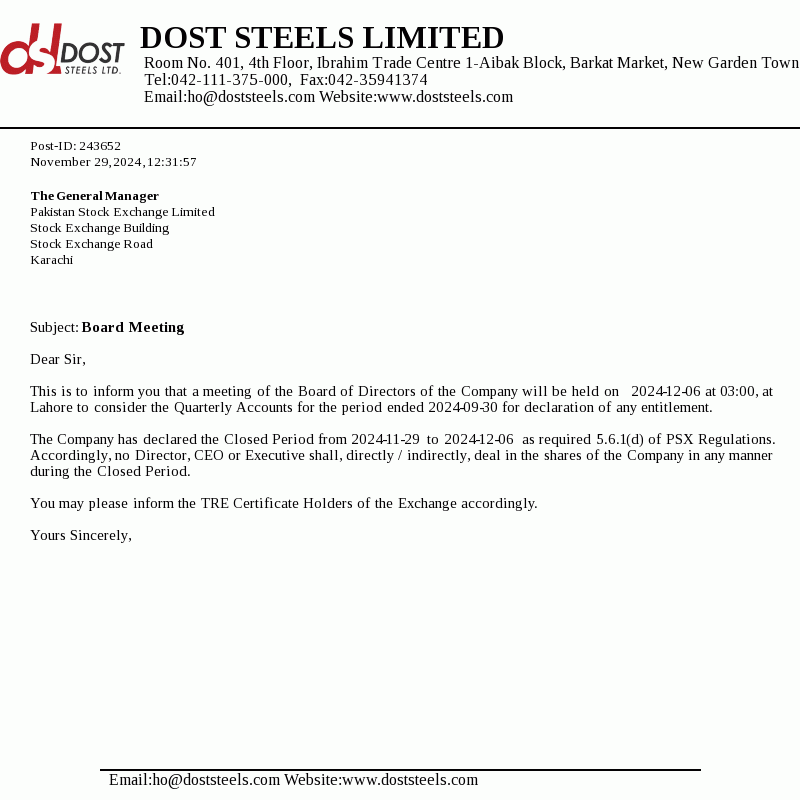 dsl DOST STEELS LTD.

DOST STEELS LIMITED
Room No. 401, 4th Floor, Ibrahim Trade Centre 1-Aibak Block, Barkat Market, New Garden Town
Tel:042-111-375-000, Fax:042-35941374
Email:ho@doststeels.com Website:www.doststeels.com

Post-ID: 243652
November 29,2024,12:31:57

The General Manager
Pakistan Stock Exchange Limited
Stock Exchange Building
Stock Exchange Road
Karachi

Subject: Board Meeting

Dear Sir,

This is to inform you that a meeting of the Board of Directors of the Company will be held on 2024-12-06 at 03:00, at Lahore to consider the Quarterly Accounts for the period ended 2024-09-30 for declaration of any entitlement.

The Company has declared the Closed Period from 2024-11-29 to 2024-12-06 as required 5.6.1(d) of PSX Regulations. Accordingly, no Director, CEO or Executive shall, directly / indirectly, deal in the shares of the Company in any manner during the Closed Period.

You may please inform the TRE Certificate Holders of the Exchange accordingly.

Yours Sincerely,

Email:ho@doststeels.com Website:www.doststeels.com